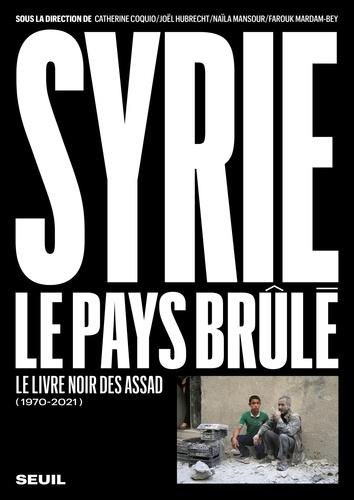 SOUS LA DIRECTION DE CATHERINE COQUIO/JOËL HUBRECHT/NAÏLA MANSOUR/FAROUK MARDAM-BEY

SYRIE
LE PAYS BRÛLÉ

LE LIVRE NOIR DES ASSAD
(1970-2021)

SEUIL